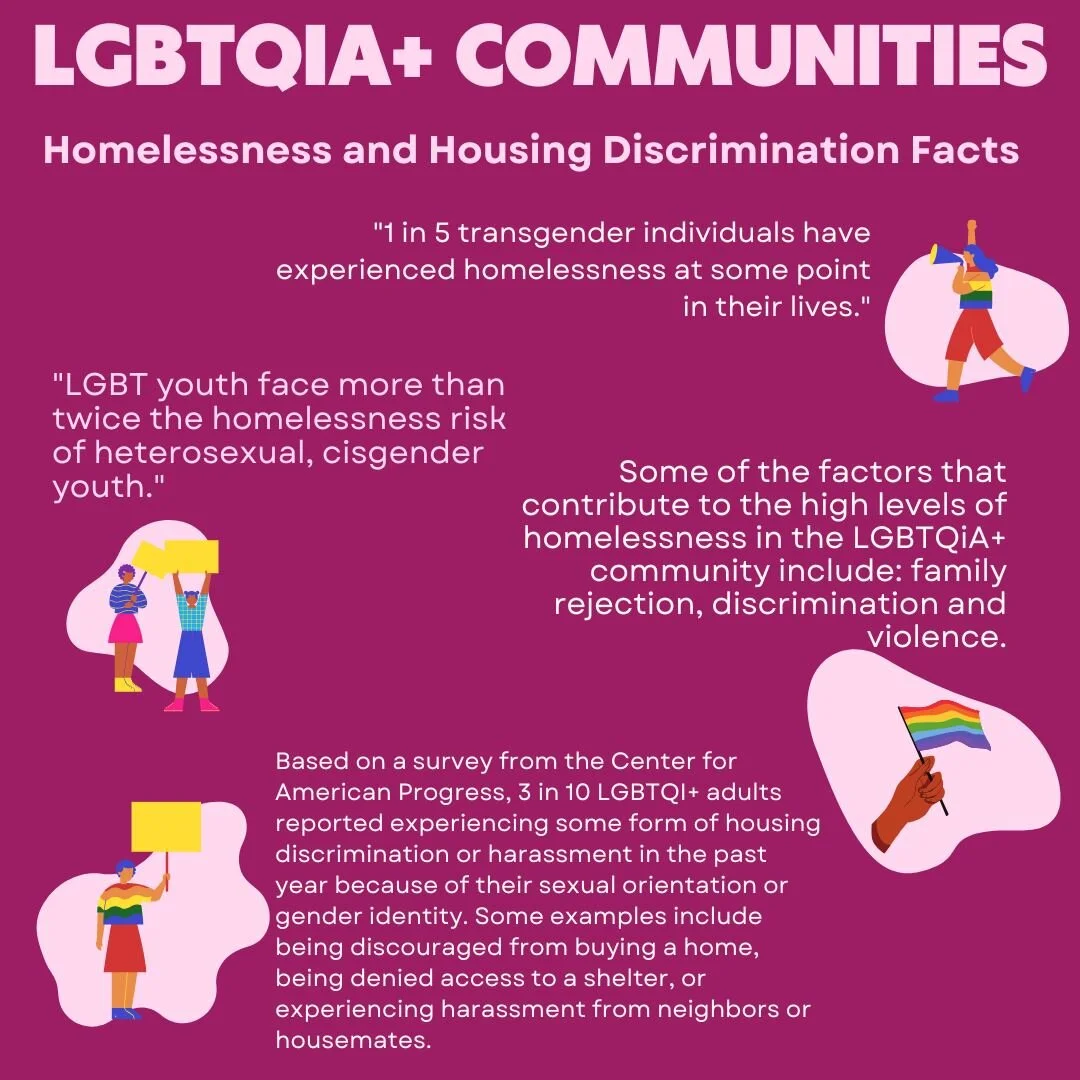 LGBTQIA+ COMMUNITIES

Homelessness and Housing Discrimination Facts

"1 in 5 transgender individuals have experienced homelessness at some point in their lives."

"LGBT youth face more than twice the homelessness risk of heterosexual, cisgender youth."

Some of the factors that contribute to the high levels of homelessness in the LGBTQiA+ community include: family rejection, discrimination and violence.

Based on a survey from the Center for American Progress, 3 in 10 LGBTQI+ adults reported experiencing some form of housing discrimination or harassment in the past year because of their sexual orientation or gender identity. Some examples include being discouraged from buying a home, being denied access to a shelter, or experiencing harassment from neighbors or housemates.